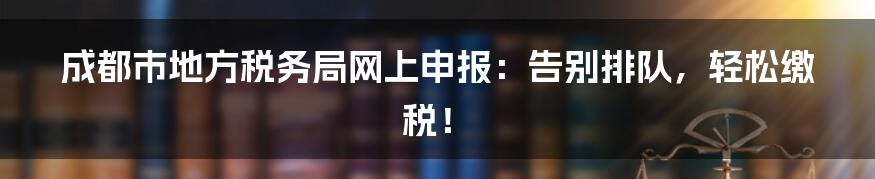 成都市地方税务局网上申报：告别排队，轻松缴税！